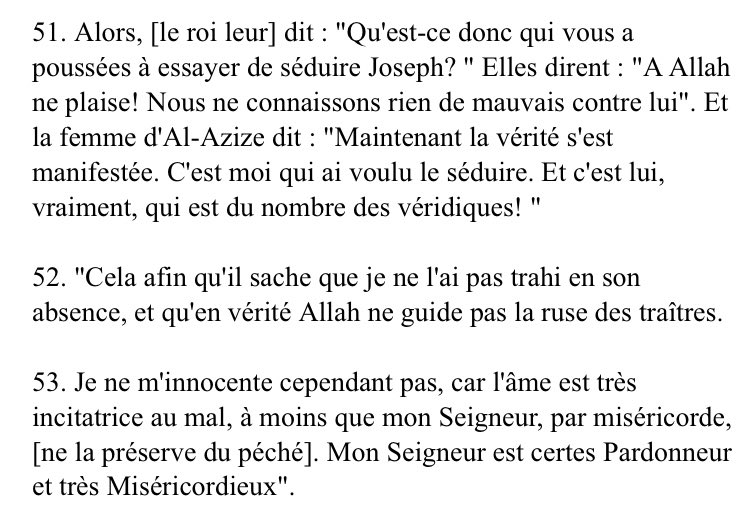 51. Alors, [le roi leur] dit : "Qu'est-ce donc qui vous a poussées à essayer de séduire Joseph? " Elles dirent : "A Allah ne plaise! Nous ne connaissons rien de mauvais contre lui". Et la femme d'Al-Azize dit : "Maintenant la vérité s'est manifestée. C'est moi qui ai voulu le séduire. Et c'est lui, vraiment, qui est du nombre des véridiques! "

52. "Cela afin qu'il sache que je ne l'ai pas trahi en son absence, et qu'en vérité Allah ne guide pas la ruse des traîtres.

53. Je ne m'innocente cependant pas, car l'âme est très incitatrice au mal, à moins que mon Seigneur, par miséricorde, [ne la préserve du péché]. Mon Seigneur est certes Pardonneur et très Miséricordieux".